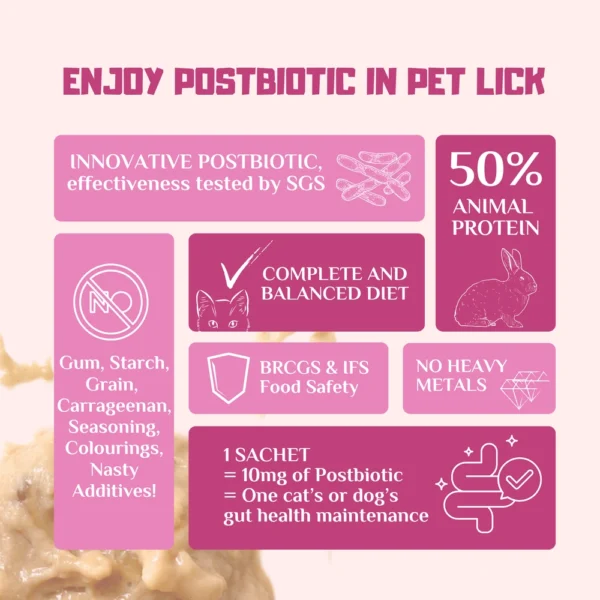 ENJOY POSTBIOTIC IN PET LICK

INNOVATIVE POSTBIOTIC, effectiveness tested by SGS

50% ANIMAL PROTEIN

NO

Gum, Starch, Grain, Carrageenan, Seasoning, Colourings, Nasty Additives!

COMPLETE AND BALANCED DIET

BRCGS & IFS Food Safety

NO HEAVY METALS

1 SACHET
= 10mg of Postbiotic
= One cat's or dog's gut health maintenance